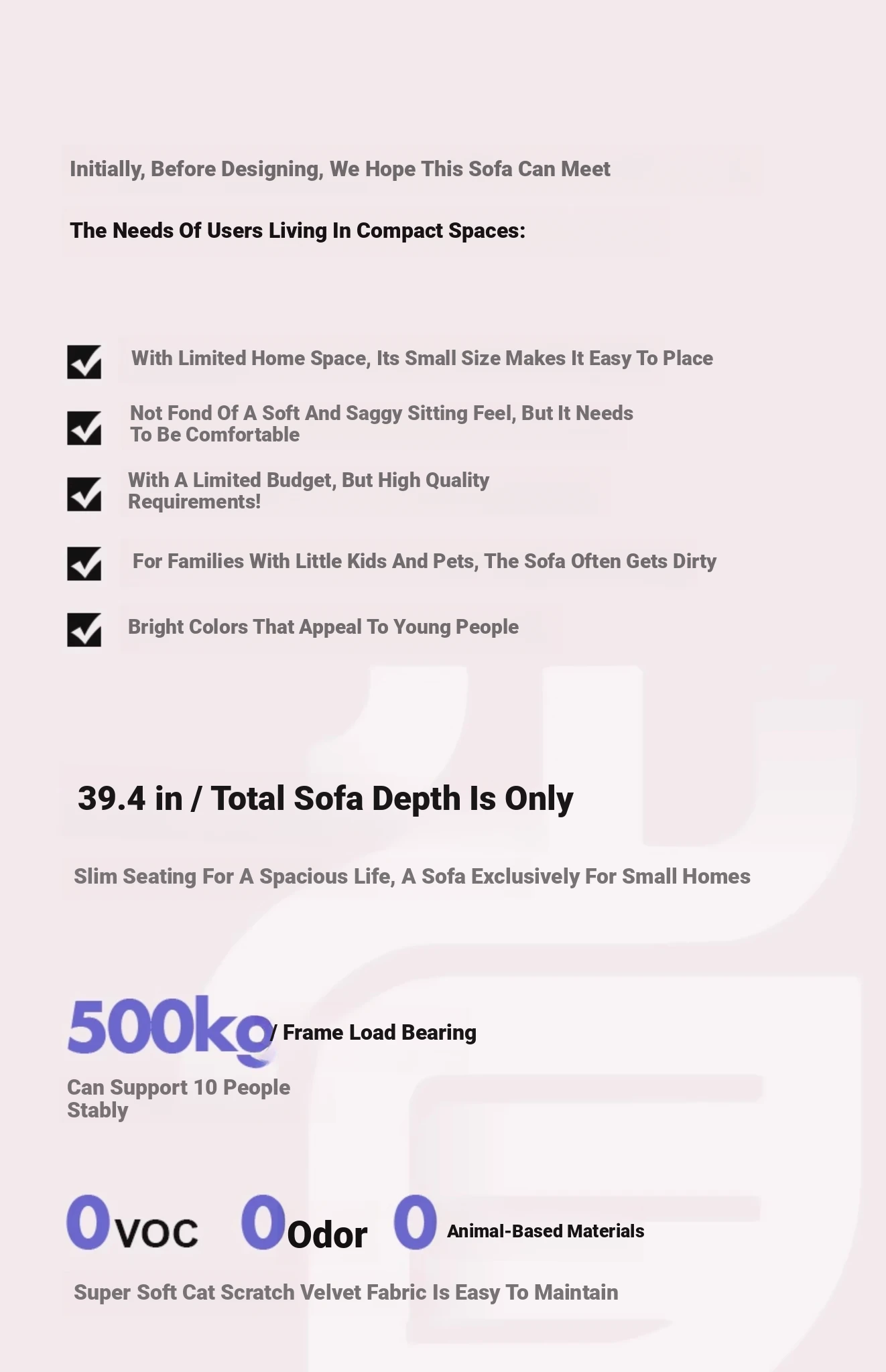 Initially, Before Designing, We Hope This Sofa Can Meet

The Needs Of Users Living In Compact Spaces:

With Limited Home Space, Its Small Size Makes It Easy To Place

Not Fond Of A Soft And Saggy Sitting Feel, But It Needs To Be Comfortable

With A Limited Budget, But High Quality Requirements!

For Families With Little Kids And Pets, The Sofa Often Gets Dirty

Bright Colors That Appeal To Young People

39.4 in / Total Sofa Depth Is Only

Slim Seating For A Spacious Life, A Sofa Exclusively For Small Homes

500kg / Frame Load Bearing

Can Support 10 People Stably

0 VOC 0 Odor 0 Animal-Based Materials

Super Soft Cat Scratch Velvet Fabric Is Easy To Maintain